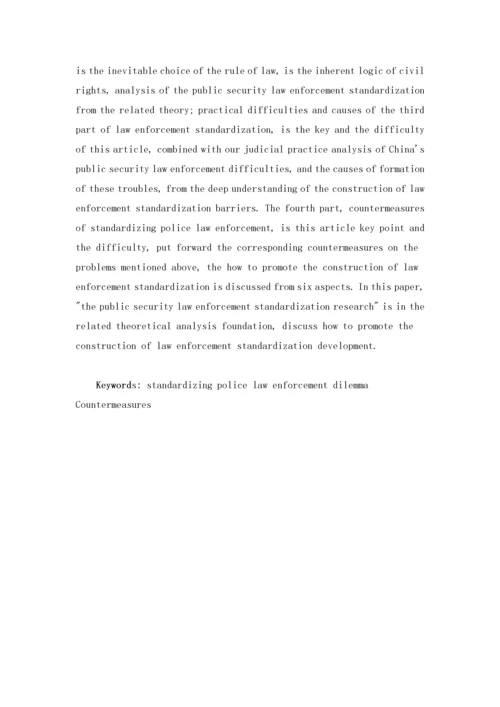 is the inevitable choice of the rule of law, is the inherent logic of civil rights, analysis of the public security law enforcement standardization from the related theory; practical difficulties and causes of the third part of law enforcement standardization, is the key and the difficulty of this article, combined with our judicial practice analysis of China's public security law enforcement difficulties, and the causes of formation of these troubles, from the deep understanding of the construction of law enforcement standardization barriers. The fourth part, countermeasures of standardizing police law enforcement, is this article key point and the difficulty, put forward the corresponding countermeasures on the problems mentioned above, the how to promote the construction of law enforcement standardization is discussed from six aspects. In this paper, "the public security law enforcement standardization research" is in the related theoretical analysis foundation, discuss how to promote the construction of law enforcement standardization development.

Keywords: standardizing police law enforcement dilemma Countermeasures